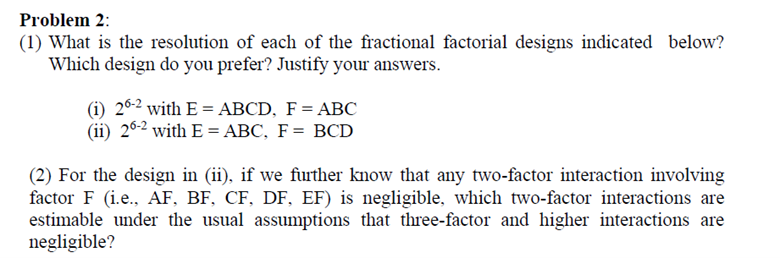 **Problem 2**:

(1) What is the resolution of each of the fractional factorial designs indicated below? Which design do you prefer? Justify your answers.

(i) $2^{6-2}$ with E = ABCD, F = ABC
(ii) $2^{6-2}$ with E = ABC, F = BCD

(2) For the design in (ii), if we further know that any two-factor interaction involving factor F (i.e., AF, BF, CF, DF, EF) is negligible, which two-factor interactions are estimable under the usual assumptions that three-factor and higher interactions are negligible?